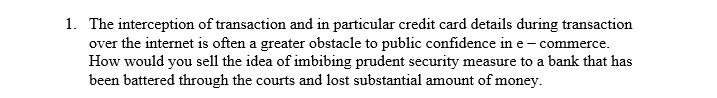 1. The interception of transaction and in particular credit card details during transaction over the internet is often a greater obstacle to public confidence in e – commerce. How would you sell the idea of imbibing prudent security measure to a bank that has been battered through the courts and lost substantial amount of money.